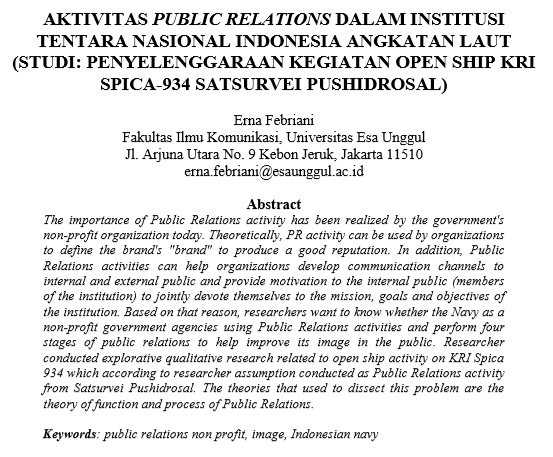 AKTIVITAS PUBLIC RELATIONS DALAM INSTITUSI TENTARA NASIONAL INDONESIA ANGKATAN LAUT (STUDI: PENYELENGGARAAN KEGIATAN OPEN SHIP KRI SPICA-934 SATSURVEI PUSHIDROSAL)

Erna Febriani
Fakultas Ilmu Komunikasi, Universitas Esa Unggul
Jl. Arjuna Utara No. 9 Kebon Jeruk, Jakarta 11510
erna.febriani@esaunggul.ac.id

Abstract
The importance of Public Relations activity has been realized by the government's non-profit organization today. Theoretically, PR activity can be used by organizations to define the brand's "brand" to produce a good reputation. In addition, Public Relations activities can help organizations develop communication channels to internal and external public and provide motivation to the internal public (members of the institution) to jointly devote themselves to the mission, goals and objectives of the institution. Based on that reason, researchers want to know whether the Navy as a non-profit government agencies using Public Relations activities and perform four stages of public relations to help improve its image in the public. Researcher conducted explorative qualitative research related to open ship activity on KRI Spica 934 which according to researcher assumption conducted as Public Relations activity from Satsurvei Pushidrosal. The theories that used to dissect this problem are the theory of function and process of Public Relations.

Keywords: public relations non profit, image, Indonesian navy